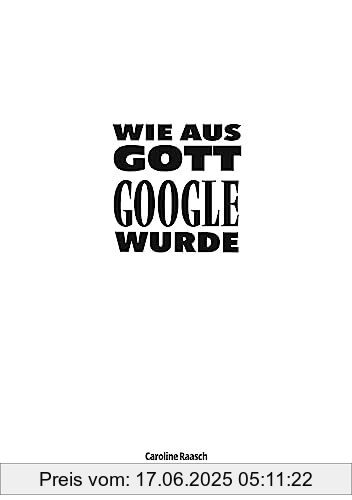 WIE AUS
GOTT
GOOGLE
WURDE

Caroline Raasch

Preis vom: 17.06.2025 05:11:22